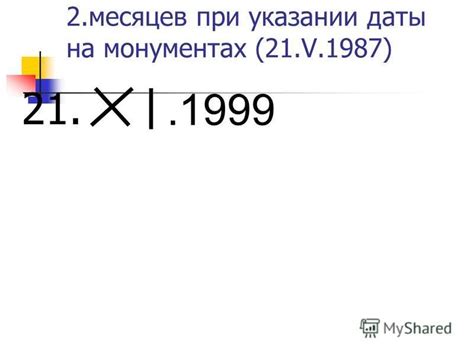 2.месяцев при указании даты на монументах (21.V.1987)

21.XI.1999

MyShared